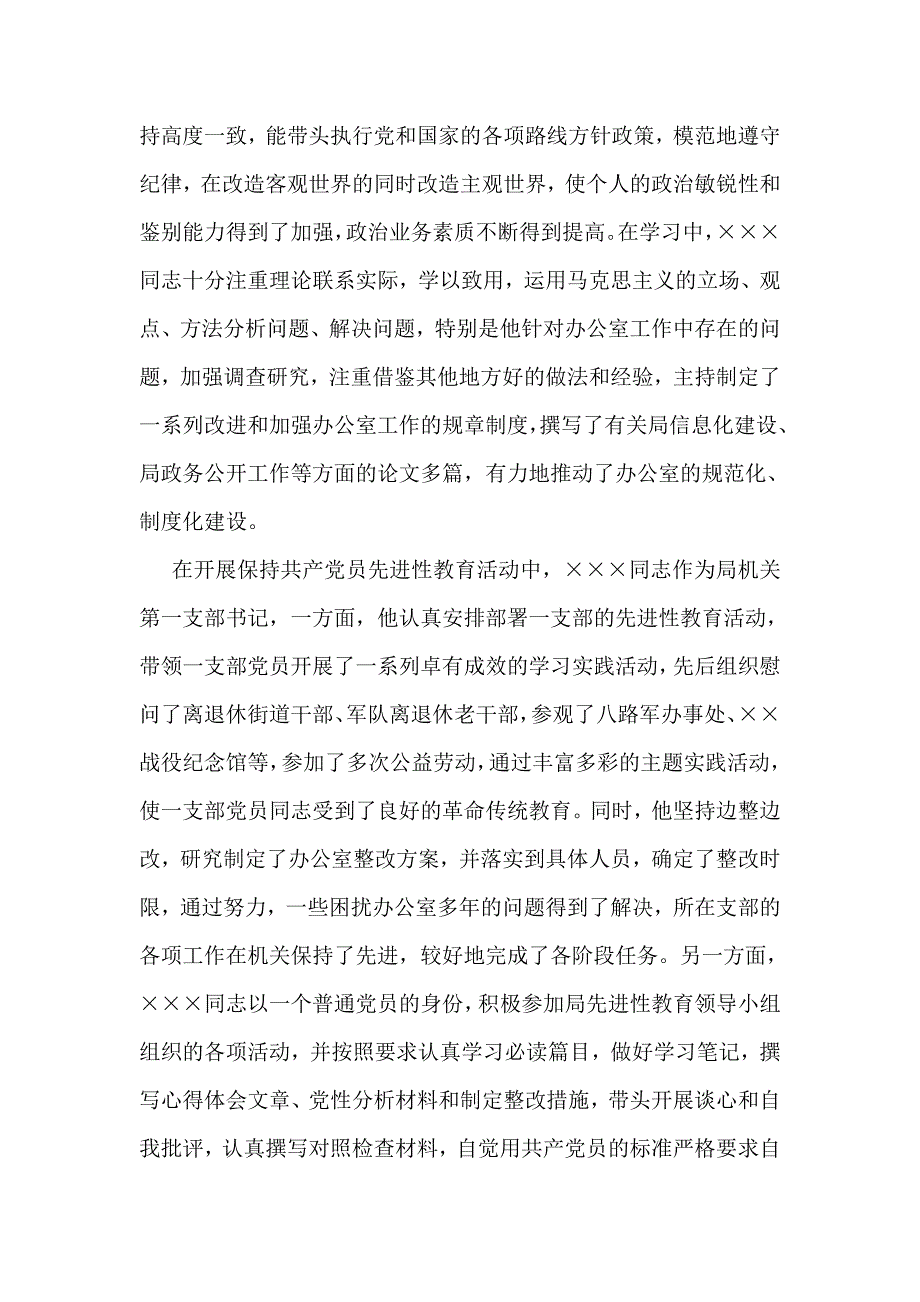 持高度一致，能带头执行党和国家的各项路线方针政策，模范地遵守纪律，在改造客观世界的同时改造主观世界，使个人的政治敏锐性和鉴别能力得到了加强，政治业务素质不断得到提高。在学习中，×××同志十分注重理论联系实际，学以致用，运用马克思主义的立场、观点、方法分析问题、解决问题，特别是他针对办公室工作中存在的问题，加强调查研究，注重借鉴其他地方好的做法和经验，主持制定了一系列改进和加强办公室工作的规章制度，撰写了有关局信息化建设、局政务公开工作等方面的论文多篇，有力地推动了办公室的规范化、制度化建设。

在开展保持共产党员先进性教育活动中，×××同志作为局机关第一支部书记，一方面，他认真安排部署一支部的先进性教育活动，带领一支部党员开展了一系列卓有成效的学习实践活动，先后组织慰问了离退休街道干部、军队离退休老干部，参观了八路军办事处、××战役纪念馆等，参加了多次公益劳动，通过丰富多彩的主题实践活动，使一支部党员同志受到了良好的革命传统教育。同时，他坚持边整边改，研究制定了办公室整改方案，并落实到具体人员，确定了整改时限，通过努力，一些困扰办公室多年的问题得到了解决，所在支部的各项工作在机关保持了先进，较好地完成了各阶段任务。另一方面，×××同志以一个普通党员的身份，积极参加局先进性教育领导小组组织的各项活动，并按照要求认真学习必读篇目，做好学习笔记，撰写心得体会文章、党性分析材料和制定整改措施，带头开展谈心和自我批评，认真撰写对照检查材料，自觉用共产党员的标准严格要求自